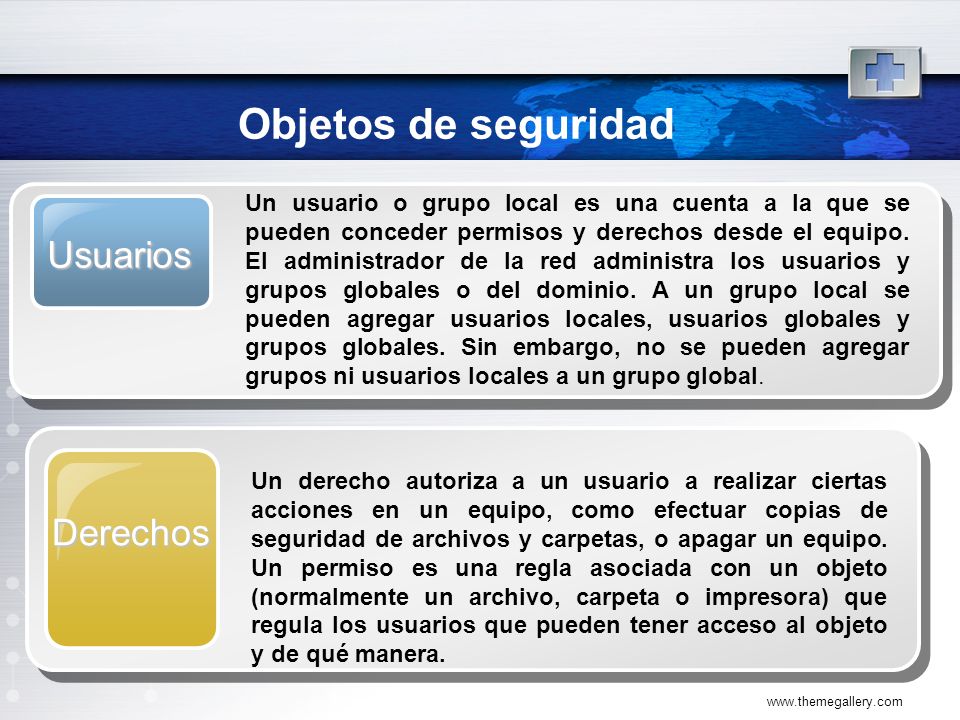 Objetos de seguridad

Usuarios

Un usuario o grupo local es una cuenta a la que se pueden conceder permisos y derechos desde el equipo. El administrador de la red administra los usuarios y grupos globales o del dominio. A un grupo local se pueden agregar usuarios locales, usuarios globales y grupos globales. Sin embargo, no se pueden agregar grupos ni usuarios locales a un grupo global.

Derechos

Un derecho autoriza a un usuario a realizar ciertas acciones en un equipo, como efectuar copias de seguridad de archivos y carpetas, o apagar un equipo. Un permiso es una regla asociada con un objeto (normalmente un archivo, carpeta o impresora) que regula los usuarios que pueden tener acceso al objeto y de qué manera.

www.themegallery.com